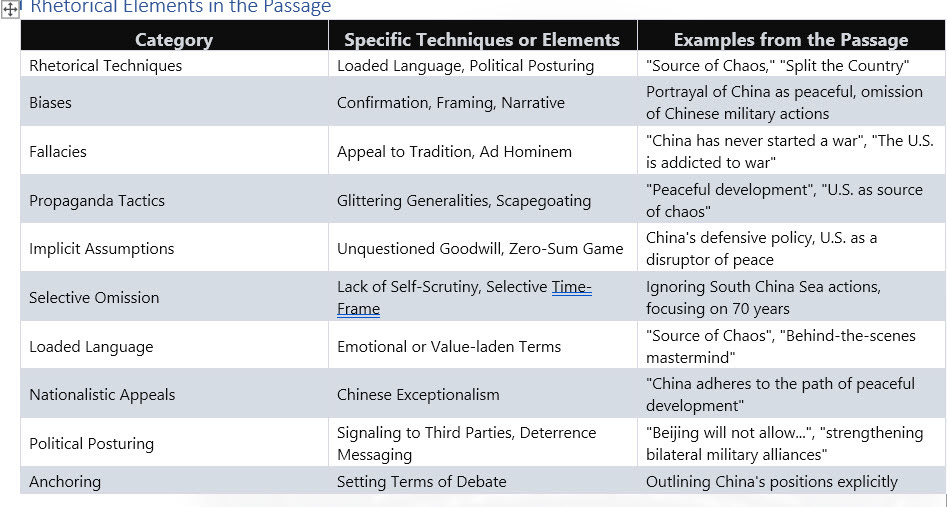 Rhetorical Elements in the Passage

| Category | Specific Techniques or Elements | Examples from the Passage |
|---|---|---|
| Rhetorical Techniques | Loaded Language, Political Posturing | "Source of Chaos," "Split the Country" |
| Biases | Confirmation, Framing, Narrative | Portrayal of China as peaceful, omission of Chinese military actions |
| Fallacies | Appeal to Tradition, Ad Hominem | "China has never started a war", "The U.S. is addicted to war" |
| Propaganda Tactics | Glittering Generalities, Scapegoating | "Peaceful development", "U.S. as source of chaos" |
| Implicit Assumptions | Unquestioned Goodwill, Zero-Sum Game | China's defensive policy, U.S. as a disruptor of peace |
| Selective Omission | Lack of Self-Scrutiny, Selective Time-Frame | Ignoring South China Sea actions, focusing on 70 years |
| Loaded Language | Emotional or Value-laden Terms | "Source of Chaos", "Behind-the-scenes mastermind" |
| Nationalistic Appeals | Chinese Exceptionalism | "China adheres to the path of peaceful development" |
| Political Posturing | Signaling to Third Parties, Deterrence Messaging | "Beijing will not allow...", "strengthening bilateral military alliances" |
| Anchoring | Setting Terms of Debate | Outlining China's positions explicitly |